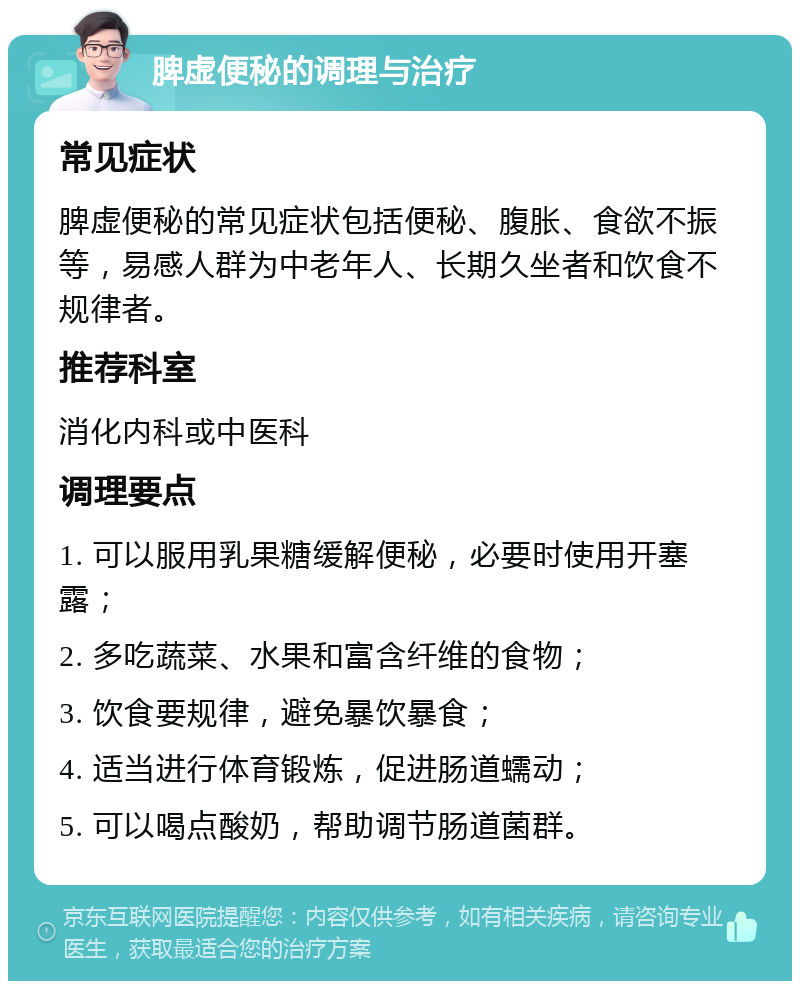 脾虚便秘的调理与治疗

常见症状

脾虚便秘的常见症状包括便秘、腹胀、食欲不振等，易感人群为中老年人、长期久坐者和饮食不规律者。

推荐科室

消化内科或中医科

调理要点

1. 可以服用乳果糖缓解便秘，必要时使用开塞露；

2. 多吃蔬菜、水果和富含纤维的食物；

3. 饮食要规律，避免暴饮暴食；

4. 适当进行体育锻炼，促进肠道蠕动；

5. 可以喝点酸奶，帮助调节肠道菌群。

京东互联网医院提醒您：内容仅供参考，如有相关疾病，请咨询专业医生，获取最适合您的治疗方案